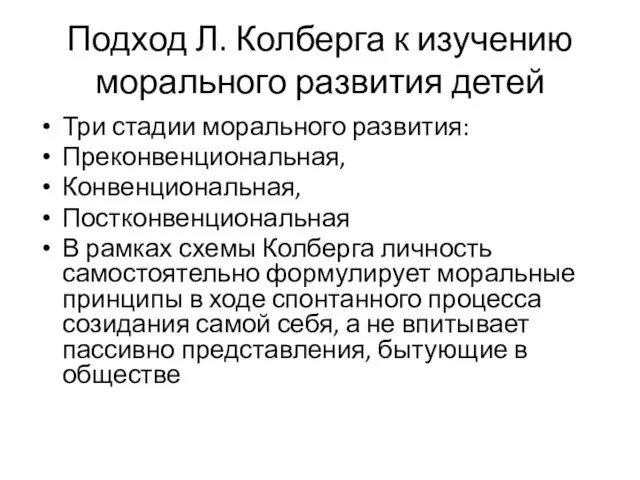 Подход Л. Колберга к изучению морального развития детей

• Три стадии морального развития:
• Преконвенциональная,
• Конвенциональная,
• Постконвенциональная
• В рамках схемы Колберга личность самостоятельно формулирует моральные принципы в ходе спонтанного процесса созидания самой себя, а не впитывает пассивно представления, бытующие в обществе